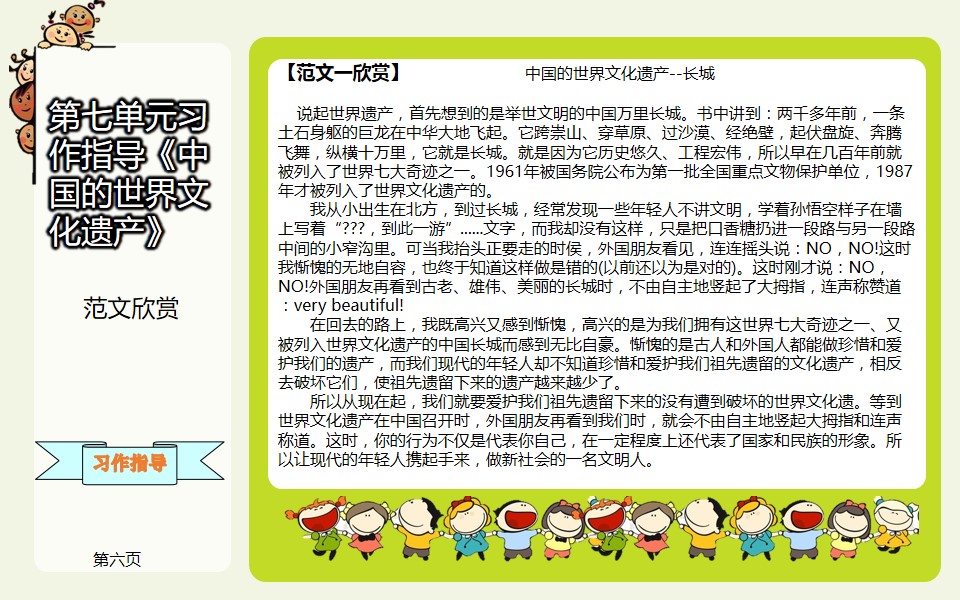 第七单元习作指导《中国的世界文化遗产》

范文欣赏

习作指导

第六页

【范文一欣赏】 中国的世界文化遗产--长城

说起世界遗产，首先想到的是举世文明的中国万里长城。书中讲到：两千多年前，一条土石身躯的巨龙在中华大地飞起。它跨崇山、穿草原、过沙漠、经绝壁，起伏盘旋、奔腾飞舞，纵横十万里，它就是长城。就是因为它历史悠久、工程宏伟，所以早在几百年前就被列入了世界七大奇迹之一。1961年被国务院公布为第一批全国重点文物保护单位，1987年才被列入了世界文化遗产的。

我从小出生在北方，到过长城，经常发现一些年轻人不讲文明，学着孙悟空样子在墙上写着“???，到此一游”……文字，而我却没有这样，只是把口香糖扔进一段路与另一段路中间的小窄沟里。可当我抬头正要走的时侯，外国朋友看见，连连摇头说：NO，NO!这时我惭愧的无地自容，也终于知道这样做是错的(以前还以为是对的)。这时刚才说：NO，NO!外国朋友再看到古老、雄伟、美丽的长城时，不由自主地竖起了大拇指，连声称赞道：very beautiful!

在回去的路上，我既高兴又感到惭愧，高兴的是为我们拥有这世界七大奇迹之一、又被列入世界文化遗产的中国长城而感到无比自豪。惭愧的是古人和外国人都能做珍惜和爱护我们的遗产，而我们现代的年轻人却不知道珍惜和爱护我们祖先遗留的文化遗产，相反去破坏它们，使祖先遗留下来的遗产越来越少了。

所以从现在起，我们就要爱护我们祖先遗留下来的没有遭到破坏的世界文化遗。等到世界文化遗产在中国召开时，外国朋友再看到我们时，就会不由自主地竖起大拇指和连声称道。这时，你的行为不仅是代表你自己，在一定程度上还代表了国家和民族的形象。所以让现代的年轻人携起手来，做新社会的一名文明人。